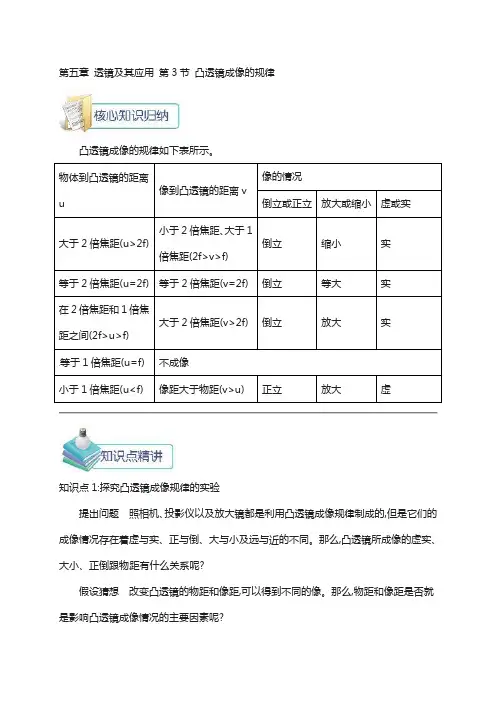 第五章 透镜及其应用 第 3 节 凸透镜成像的规律

核心知识归纳

凸透镜成像的规律如下表所示。

| 物体到凸透镜的距离 u | 像到凸透镜的距离 v | 像的情况 | | |
|---|---|---|---|---|
| | | 倒立或正立 | 放大或缩小 | 虚或实 |
| 大于 2 倍焦距(u>2f) | 小于 2 倍焦距、大于 1 倍焦距(2f>v>f) | 倒立 | 缩小 | 实 |
| 等于 2 倍焦距(u=2f) | 等于 2 倍焦距(v=2f) | 倒立 | 等大 | 实 |
| 在 2 倍焦距和 1 倍焦距之间(2f>u>f) | 大于 2 倍焦距(v>2f) | 倒立 | 放大 | 实 |
| 等于 1 倍焦距(u=f) | 不成像 | | | |
| 小于 1 倍焦距(u<f) | 像距大于物距(v>u) | 正立 | 放大 | 虚 |

知识点精讲

知识点 1:探究凸透镜成像规律的实验

提出问题 照相机、投影仪以及放大镜都是利用凸透镜成像规律制成的,但是它们的成像情况存在着虚与实、正与倒、大与小及远与近的不同。那么,凸透镜所成像的虚实、大小、正倒跟物距有什么关系呢?

假设猜想 改变凸透镜的物距和像距,可以得到不同的像。那么,物距和像距是否就是影响凸透镜成像情况的主要因素呢?